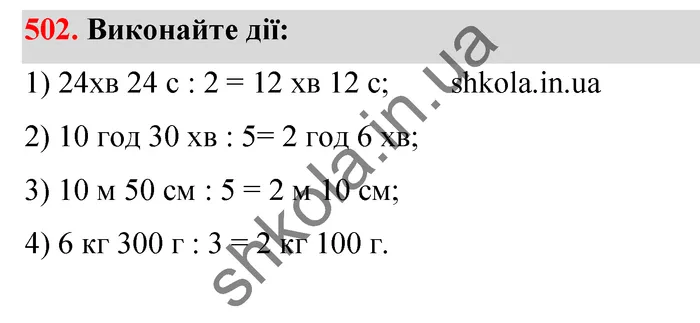 502. Виконайте дії:

1) 24хв 24 с : 2 = 12 хв 12 с;     shkola.in.ua

2) 10 год 30 хв : 5= 2 год 6 хв;

3) 10 м 50 см : 5 = 2 м 10 см;

4) 6 кг 300 г : 3 = 2 кг 100 г.

shkola.in.ua